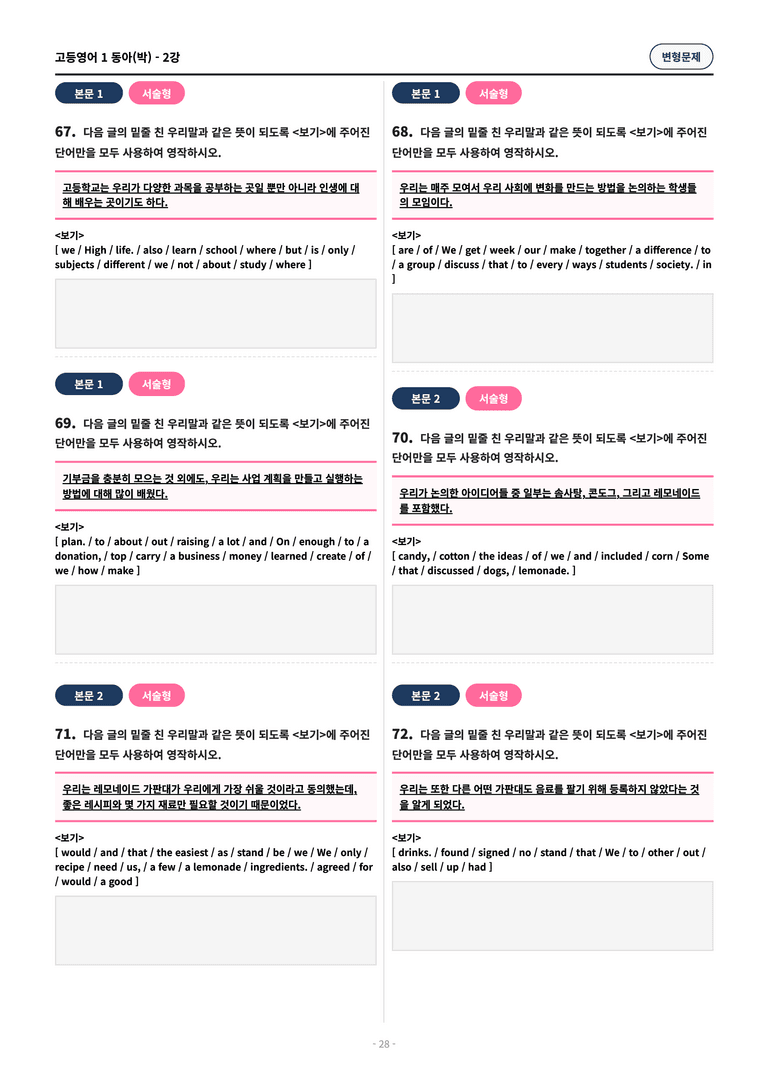 고등영어 1 동아(박) - 2강

변형문제

본문 1 서술형

67. 다음 글의 밑줄 친 우리말과 같은 뜻이 되도록 <보기>에 주어진 단어만을 모두 사용하여 영작하시오.

고등학교는 우리가 다양한 과목을 공부하는 곳일 뿐만 아니라 인생에 대해 배우는 곳이기도 하다.

<보기>
[ we / High / life. / also / learn / school / where / but / is / only / subjects / different / we / not / about / study / where ]

본문 1 서술형

69. 다음 글의 밑줄 친 우리말과 같은 뜻이 되도록 <보기>에 주어진 단어만을 모두 사용하여 영작하시오.

기부금을 충분히 모으는 것 외에도, 우리는 사업 계획을 만들고 실행하는 방법에 대해 많이 배웠다.

<보기>
[ plan. / to / about / out / raising / a lot / and / On / enough / to / a donation, / top / carry / a business / money / learned / create / of / we / how / make ]

본문 2 서술형

71. 다음 글의 밑줄 친 우리말과 같은 뜻이 되도록 <보기>에 주어진 단어만을 모두 사용하여 영작하시오.

우리는 레모네이드 가판대가 우리에게 가장 쉬울 것이라고 동의했는데, 좋은 레시피와 몇 가지 재료만 필요할 것이기 때문이었다.

<보기>
[ would / and / that / the easiest / as / stand / be / we / We / only / recipe / need / us, / a few / a lemonade / ingredients. / agreed / for / would / a good ]

본문 1 서술형

68. 다음 글의 밑줄 친 우리말과 같은 뜻이 되도록 <보기>에 주어진 단어만을 모두 사용하여 영작하시오.

우리는 매주 모여서 우리 사회에 변화를 만드는 방법을 논의하는 학생들의 모임이다.

<보기>
[ are / of / We / get / week / our / make / together / a difference / to / a group / discuss / that / to / every / ways / students / society. / in ]

본문 2 서술형

70. 다음 글의 밑줄 친 우리말과 같은 뜻이 되도록 <보기>에 주어진 단어만을 모두 사용하여 영작하시오.

우리가 논의한 아이디어들 중 일부는 솜사탕, 콘도그, 그리고 레모네이드를 포함했다.

<보기>
[ candy, / cotton / the ideas / of / we / and / included / corn / Some / that / discussed / dogs, / lemonade. ]

본문 2 서술형

72. 다음 글의 밑줄 친 우리말과 같은 뜻이 되도록 <보기>에 주어진 단어만을 모두 사용하여 영작하시오.

우리는 또한 다른 어떤 가판대도 음료를 팔기 위해 등록하지 않았다는 것을 알게 되었다.

<보기>
[ drinks. / found / signed / no / stand / that / We / to / other / out / also / sell / up / had ]

- 28 -